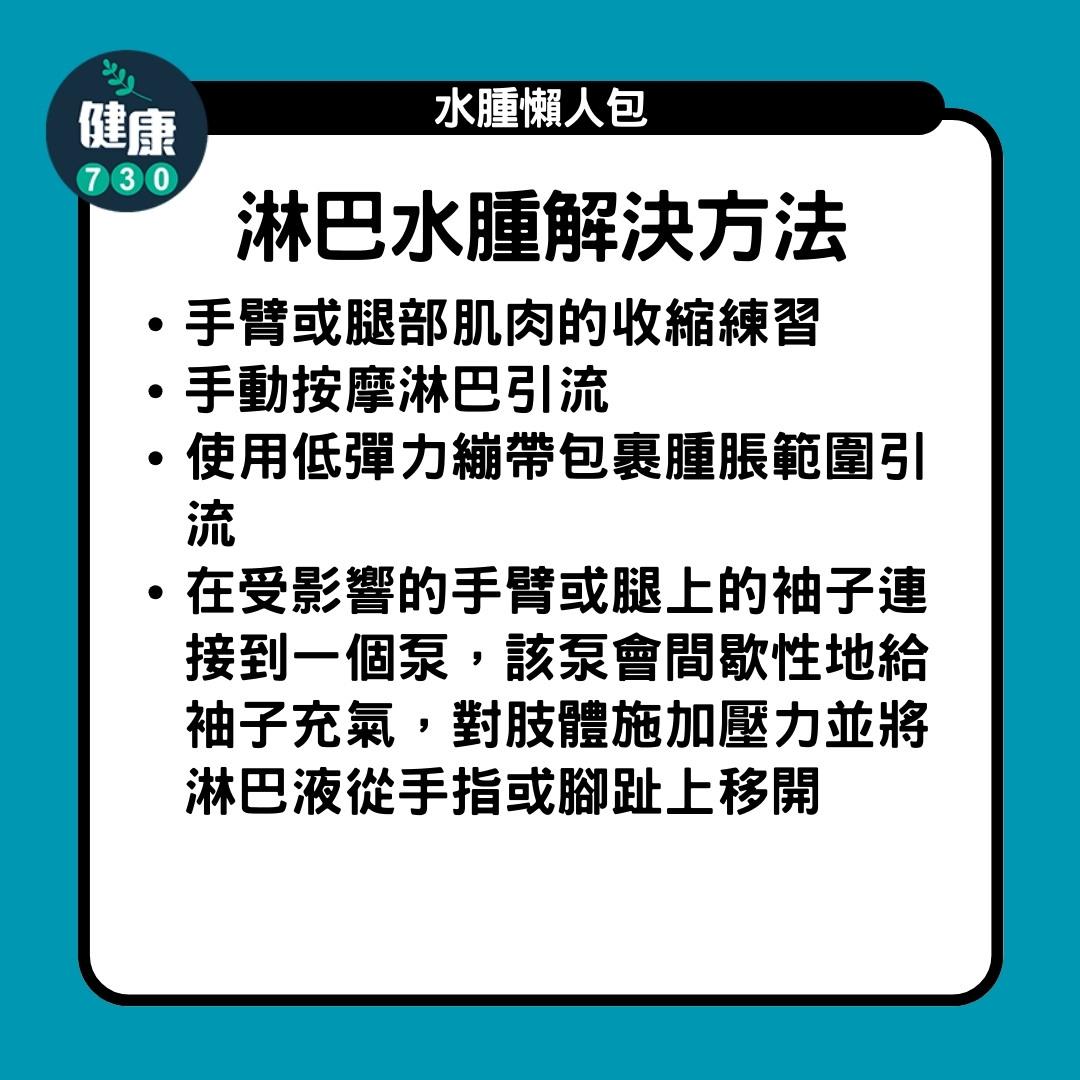 健康
730

水腫懶人包

淋巴水腫解決方法

• 手臂或腿部肌肉的收縮練習
• 手動按摩淋巴引流
• 使用低彈力繃帶包裹腫脹範圍引流
• 在受影響的手臂或腿上的袖子連接到一個泵，該泵會間歇性地給袖子充氣，對肢體施加壓力並將淋巴液從手指或腳趾上移開